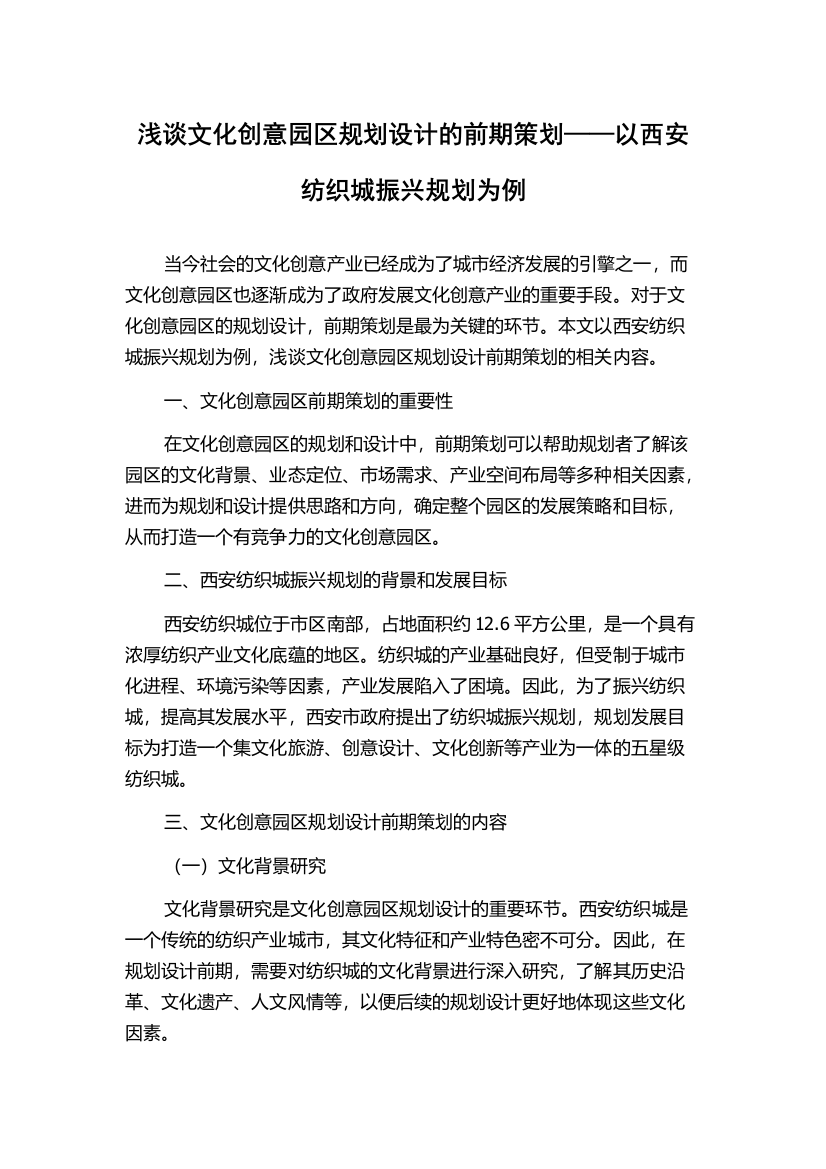 浅谈文化创意园区规划设计的前期策划——以西安纺织城振兴规划为例

当今社会的文化创意产业已经成为了城市经济发展的引擎之一，而文化创意园区也逐渐成为了政府发展文化创意产业的重要手段。对于文化创意园区的规划设计，前期策划是最为关键的环节。本文以西安纺织城振兴规划为例，浅谈文化创意园区规划设计前期策划的相关内容。

一、文化创意园区前期策划的重要性

在文化创意园区的规划和设计中，前期策划可以帮助规划者了解该园区的文化背景、业态定位、市场需求、产业空间布局等多种相关因素，进而为规划和设计提供思路和方向，确定整个园区的发展策略和目标，从而打造一个有竞争力的文化创意园区。

二、西安纺织城振兴规划的背景和发展目标

西安纺织城位于市区南部，占地面积约 12.6 平方公里，是一个具有浓厚纺织产业文化底蕴的地区。纺织城的产业基础良好，但受制于城市化进程、环境污染等因素，产业发展陷入了困境。因此，为了振兴纺织城，提高其发展水平，西安市政府提出了纺织城振兴规划，规划发展目标为打造一个集文化旅游、创意设计、文化创新等产业为一体的五星级纺织城。

三、文化创意园区规划设计前期策划的内容

（一）文化背景研究

文化背景研究是文化创意园区规划设计的重要环节。西安纺织城是一个传统的纺织产业城市，其文化特征和产业特色密不可分。因此，在规划设计前期，需要对纺织城的文化背景进行深入研究，了解其历史沿革、文化遗产、人文风情等，以便后续的规划设计更好地体现这些文化因素。